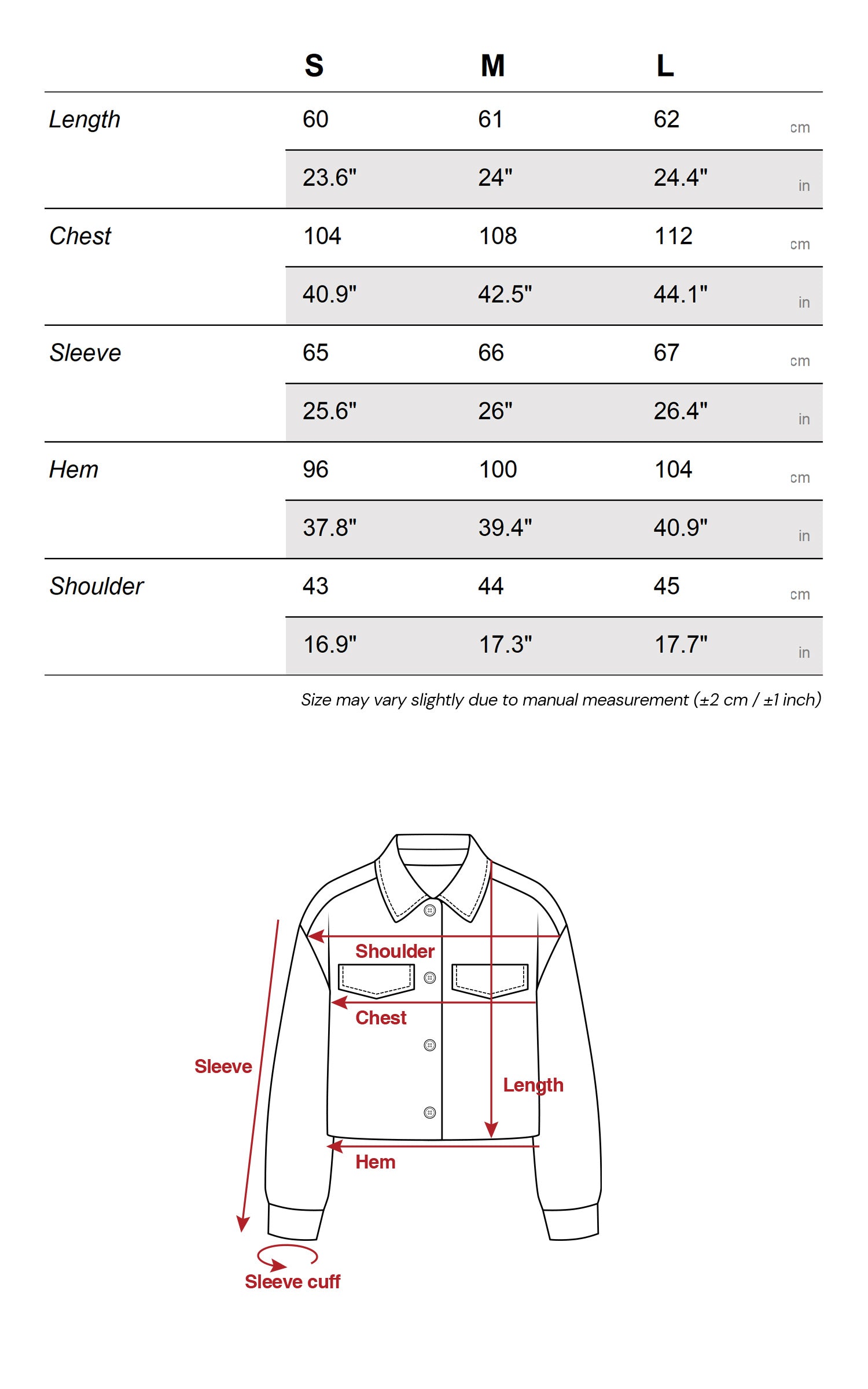 |  | S | M | L |  |
|---|---|---|---|---|
| Length | 60 | 61 | 62 | cm |
|  | 23.6" | 24" | 24.4" | in |
| Chest | 104 | 108 | 112 | cm |
|  | 40.9" | 42.5" | 44.1" | in |
| Sleeve | 65 | 66 | 67 | cm |
|  | 25.6" | 26" | 26.4" | in |
| Hem | 96 | 100 | 104 | cm |
|  | 37.8" | 39.4" | 40.9" | in |
| Shoulder | 43 | 44 | 45 | cm |
|  | 16.9" | 17.3" | 17.7" | in |

Size may vary slightly due to manual measurement (±2 cm / ±1 inch)

Shoulder

Chest

Sleeve

Length

Hem

Sleeve cuff